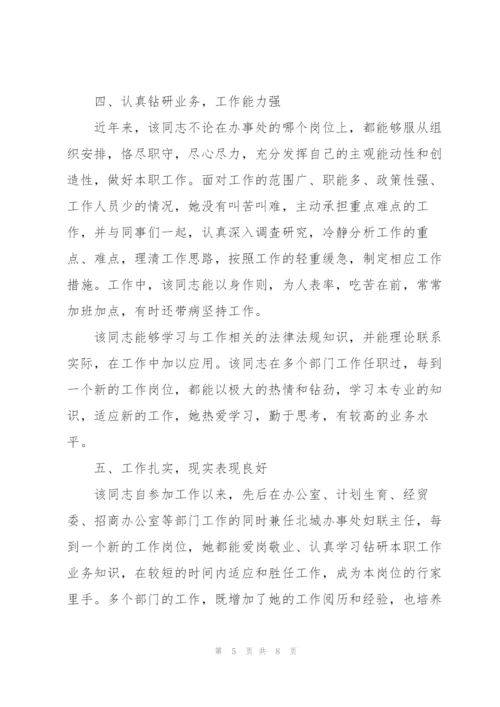 四、认真钻研业务，工作能力强

近年来，该同志不论在办事处的哪个岗位上，都能够服从组织安排，恪尽职守，尽心尽力，充分发挥自己的主观能动性和创造性，做好本职工作。面对工作的范围广、职能多、政策性强、工作人员少的情况，她没有叫苦叫难，主动承担重点难点的工作，并与同事们一起，认真深入调查研究，冷静分析工作的重点、难点，理清工作思路，按照工作的轻重缓急，制定相应工作措施。工作中，该同志能以身作则，为人表率，吃苦在前，常常加班加点，有时还带病坚持工作。

该同志能够学习与工作相关的法律法规知识，并能理论联系实际，在工作中加以应用。该同志在多个部门工作任职过，每到一个新的工作岗位，都能以极大的热情和钻劲，学习本专业的知识，适应新的工作，她热爱学习，勤于思考，有较高的业务水平。

五、工作扎实，现实表现良好

该同志自参加工作以来，先后在办公室、计划生育、经贸委、招商办公室等部门工作的同时兼任北城办事处妇联主任，每到一个新的工作岗位，她都能爱岗敬业、认真学习钻研本职工作业务知识，在较短的时间内适应和胜任工作，成为本岗位的行家里手。多个部门的工作，既增加了她的工作阅历和经验，也培养

第 5 页 共 8 页